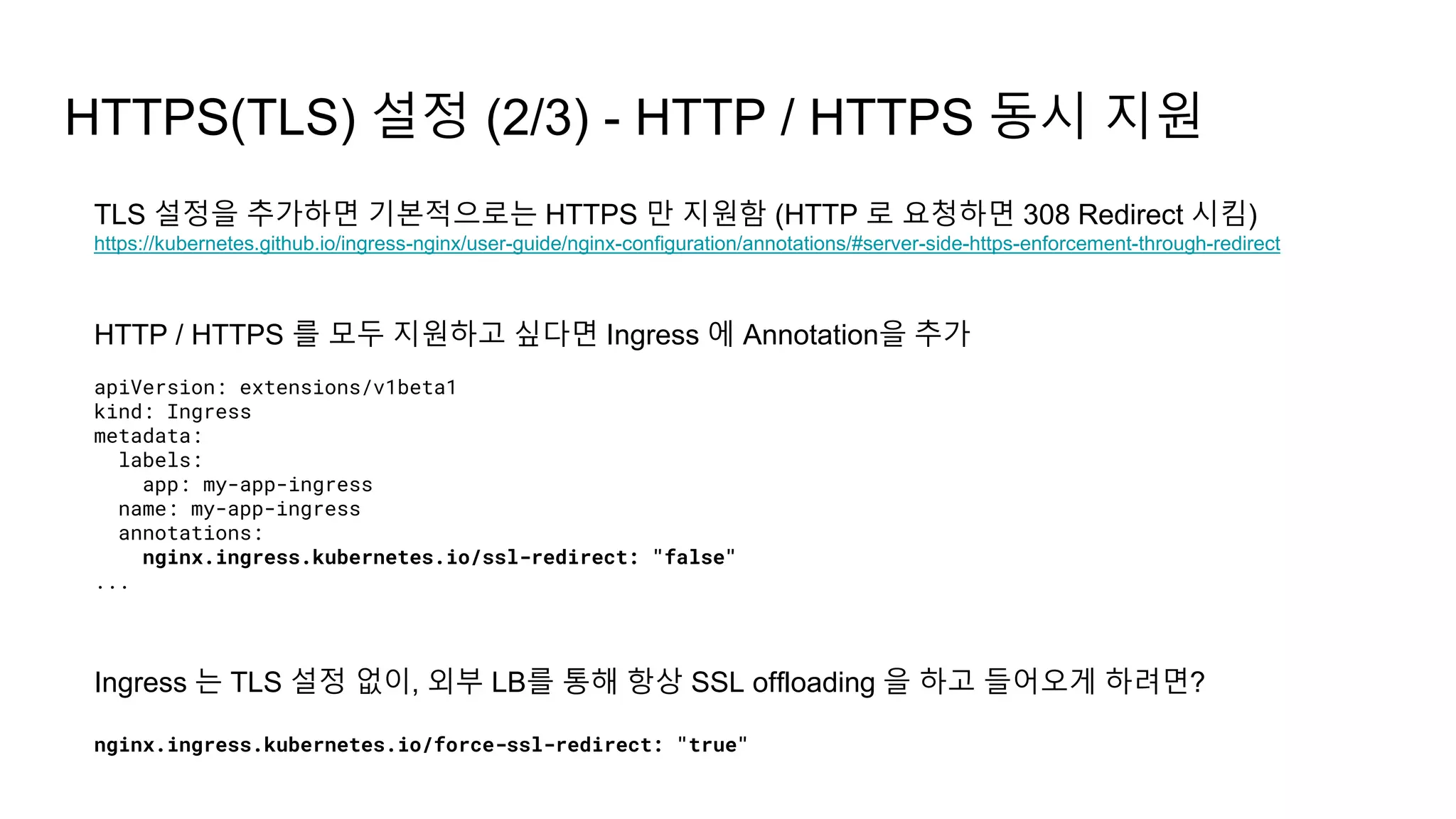 HTTPS(TLS) 설정 (2/3) - HTTP / HTTPS 동시 지원

TLS 설정을 추가하면 기본적으로는 HTTPS 만 지원함 (HTTP 로 요청하면 308 Redirect 시킴)
https://kubernetes.github.io/ingress-nginx/user-guide/nginx-configuration/annotations/#server-side-https-enforcement-through-redirect

HTTP / HTTPS 를 모두 지원하고 싶다면 Ingress 에 Annotation을 추가

apiVersion: extensions/v1beta1
kind: Ingress
metadata:
  labels:
    app: my-app-ingress
  name: my-app-ingress
  annotations:
    nginx.ingress.kubernetes.io/ssl-redirect: "false"
...

Ingress 는 TLS 설정 없이, 외부 LB를 통해 항상 SSL offloading 을 하고 들어오게 하려면?

nginx.ingress.kubernetes.io/force-ssl-redirect: "true"